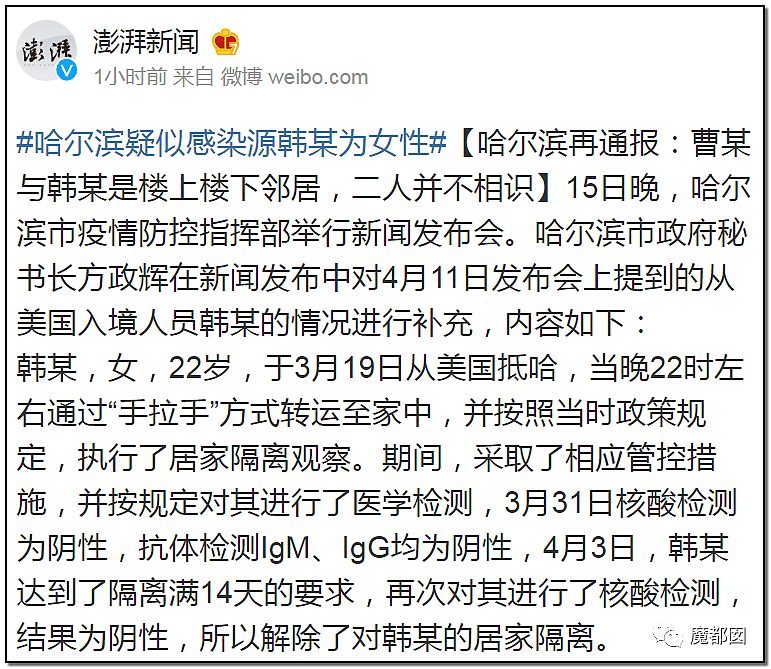 澎湃新闻

1小时前 来自 微博 weibo.com

#哈尔滨疑似感染源韩某为女性#【哈尔滨再通报：曹某与韩某是楼上楼下邻居，二人并不相识】15日晚，哈尔滨市疫情防控指挥部举行新闻发布会。哈尔滨市政府秘书长方政辉在新闻发布中对4月11日发布会上提到的从美国入境人员韩某的情况进行补充，内容如下：
韩某，女，22岁，于3月19日从美国抵哈，当晚22时左右通过“手拉手”方式转运至家中，并按照当时政策规定，执行了居家隔离观察。期间，采取了相应管控措施，并按规定对其进行了医学检测，3月31日核酸检测为阴性，抗体检测IgM、IgG均为阴性，4月3日，韩某达到了隔离满14天的要求，再次对其进行了核酸检测，结果为阴性，所以解除了对韩某的居家隔离。

魔都囡